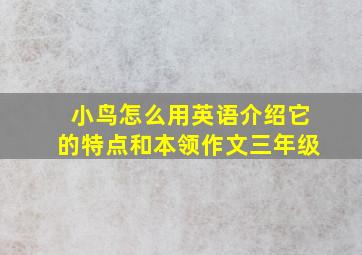 小鸟怎么用英语介绍它的特点和本领作文三年级